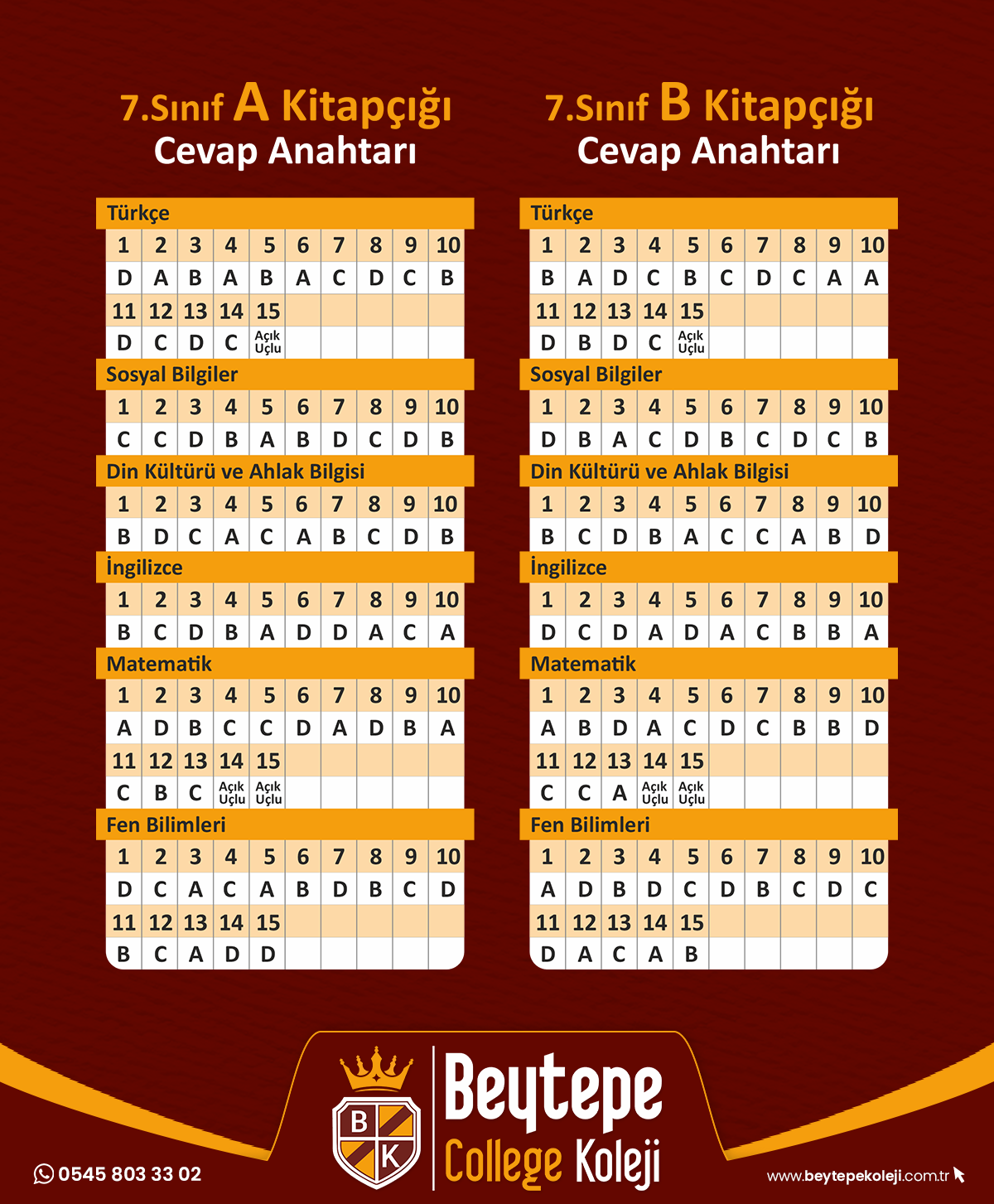 7.Sınıf A Kitapçığı
Cevap Anahtarı

Türkçe

| 1 | 2 | 3 | 4 | 5 | 6 | 7 | 8 | 9 | 10 |
|---|---|---|---|---|---|---|---|---|---|
| D | A | B | A | B | A | C | D | C | B |
| 11 | 12 | 13 | 14 | 15 | | | | | |
| D | C | D | C | Açık Uçlu | | | | | |

Sosyal Bilgiler

| 1 | 2 | 3 | 4 | 5 | 6 | 7 | 8 | 9 | 10 |
|---|---|---|---|---|---|---|---|---|---|
| C | C | D | B | A | B | D | C | D | B |

Din Kültürü ve Ahlak Bilgisi

| 1 | 2 | 3 | 4 | 5 | 6 | 7 | 8 | 9 | 10 |
|---|---|---|---|---|---|---|---|---|---|
| B | D | C | A | C | A | B | C | D | B |

İngilizce

| 1 | 2 | 3 | 4 | 5 | 6 | 7 | 8 | 9 | 10 |
|---|---|---|---|---|---|---|---|---|---|
| B | C | D | B | A | D | D | A | C | A |

Matematik

| 1 | 2 | 3 | 4 | 5 | 6 | 7 | 8 | 9 | 10 |
|---|---|---|---|---|---|---|---|---|---|
| A | D | B | C | C | D | A | D | B | A |
| 11 | 12 | 13 | 14 | 15 | | | | | |
| C | B | C | Açık Uçlu | Açık Uçlu | | | | | |

Fen Bilimleri

| 1 | 2 | 3 | 4 | 5 | 6 | 7 | 8 | 9 | 10 |
|---|---|---|---|---|---|---|---|---|---|
| D | C | A | C | A | B | D | B | C | D |
| 11 | 12 | 13 | 14 | 15 | | | | | |
| B | C | A | D | D | | | | | |

7.Sınıf B Kitapçığı
Cevap Anahtarı

Türkçe

| 1 | 2 | 3 | 4 | 5 | 6 | 7 | 8 | 9 | 10 |
|---|---|---|---|---|---|---|---|---|---|
| B | A | D | C | B | C | D | C | A | A |
| 11 | 12 | 13 | 14 | 15 | | | | | |
| D | B | D | C | Açık Uçlu | | | | | |

Sosyal Bilgiler

| 1 | 2 | 3 | 4 | 5 | 6 | 7 | 8 | 9 | 10 |
|---|---|---|---|---|---|---|---|---|---|
| D | B | A | C | D | B | C | D | C | B |

Din Kültürü ve Ahlak Bilgisi

| 1 | 2 | 3 | 4 | 5 | 6 | 7 | 8 | 9 | 10 |
|---|---|---|---|---|---|---|---|---|---|
| B | C | D | B | A | C | C | A | B | D |

İngilizce

| 1 | 2 | 3 | 4 | 5 | 6 | 7 | 8 | 9 | 10 |
|---|---|---|---|---|---|---|---|---|---|
| D | C | D | A | D | A | C | B | B | A |

Matematik

| 1 | 2 | 3 | 4 | 5 | 6 | 7 | 8 | 9 | 10 |
|---|---|---|---|---|---|---|---|---|---|
| A | B | D | A | C | D | C | B | B | D |
| 11 | 12 | 13 | 14 | 15 | | | | | |
| C | C | A | Açık Uçlu | Açık Uçlu | | | | | |

Fen Bilimleri

| 1 | 2 | 3 | 4 | 5 | 6 | 7 | 8 | 9 | 10 |
|---|---|---|---|---|---|---|---|---|---|
| A | D | B | D | C | D | B | C | D | C |
| 11 | 12 | 13 | 14 | 15 | | | | | |
| D | A | C | A | B | | | | | |

0545 803 33 02

B K
Beytepe
College Koleji

www.beytepekoleji.com.tr